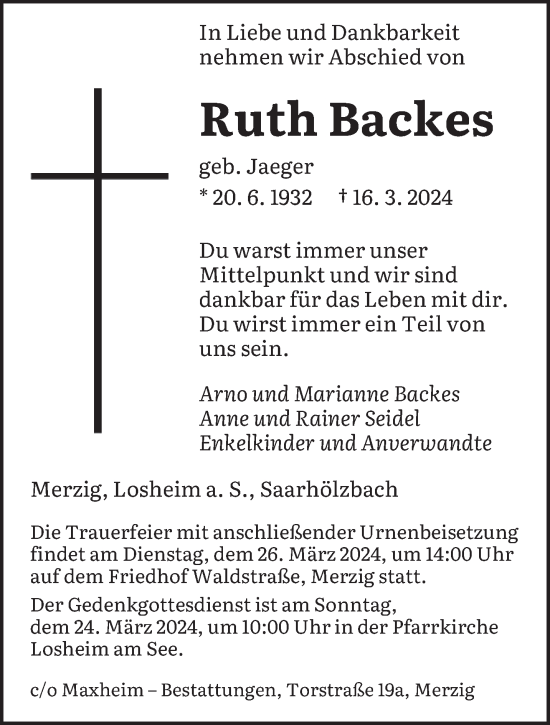 In Liebe und Dankbarkeit nehmen wir Abschied von

Ruth Backes

geb. Jaeger

* 20. 6. 1932 † 16. 3. 2024

Du warst immer unser Mittelpunkt und wir sind dankbar für das Leben mit dir. Du wirst immer ein Teil von uns sein.

Arno und Marianne Backes
Anne und Rainer Seidel
Enkelkinder und Anverwandte

Merzig, Losheim a. S., Saarhölzbach

Die Trauerfeier mit anschließender Urnenbeisetzung findet am Dienstag, dem 26. März 2024, um 14:00 Uhr auf dem Friedhof Waldstraße, Merzig statt.

Der Gedenkgottesdienst ist am Sonntag, dem 24. März 2024, um 10:00 Uhr in der Pfarrkirche Losheim am See.

c/o Maxheim – Bestattungen, Torstraße 19a, Merzig